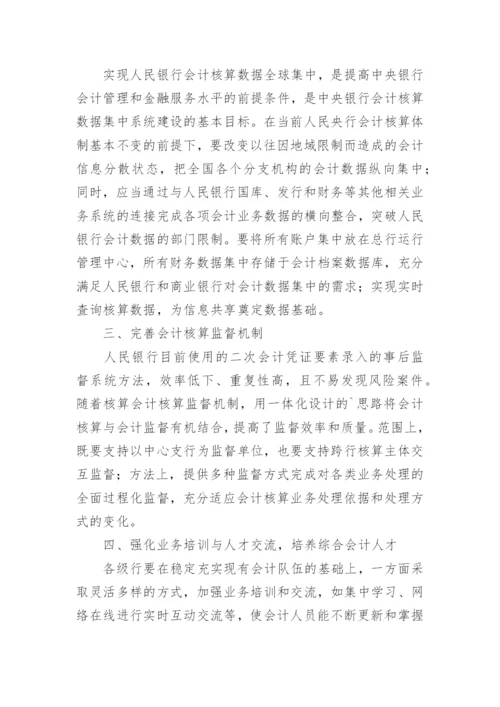 实现人民银行会计核算数据全球集中，是提高中央银行会计管理和金融服务水平的前提条件，是中央银行会计核算数据集中系统建设的基本目标。在当前人民央行会计核算体制基本不变的前提下，要改变以往因地域限制而造成的会计信息分散状态，把全国各个分支机构的会计数据纵向集中；同时，应当通过与人民银行国库、发行和财务等其他相关业务系统的连接完成各项会计业务数据的横向整合，突破人民银行会计数据的部门限制。要将所有账户集中放在总行运行管理中心，所有财务数据集中存储于会计档案数据库，充分满足人民银行和商业银行对会计数据集中的需求；实现实时查询核算数据，为信息共享奠定数据基础。

三、完善会计核算监督机制

人民银行目前使用的二次会计凭证要素录入的事后监督系统方法，效率低下、重复性高，且不易发现风险案件。随着核算会计核算监督机制，用一体化设计的`思路将会计核算与会计监督有机结合，提高了监督效率和质量。范围上，既要支持以中心支行为监督单位，也要支持跨行核算主体交互监督；方法上，提供多种监督方式完成对各类业务处理的全面过程化监督，充分适应会计核算业务处理依据和处理方式的变化。

四、强化业务培训与人才交流，培养综合会计人才

各级行要在稳定充实现有会计队伍的基础上，一方面采取灵活多样的方式，加强业务培训和交流，如集中学习、网络在线进行实时互动交流等，使会计人员能不断更新和掌握